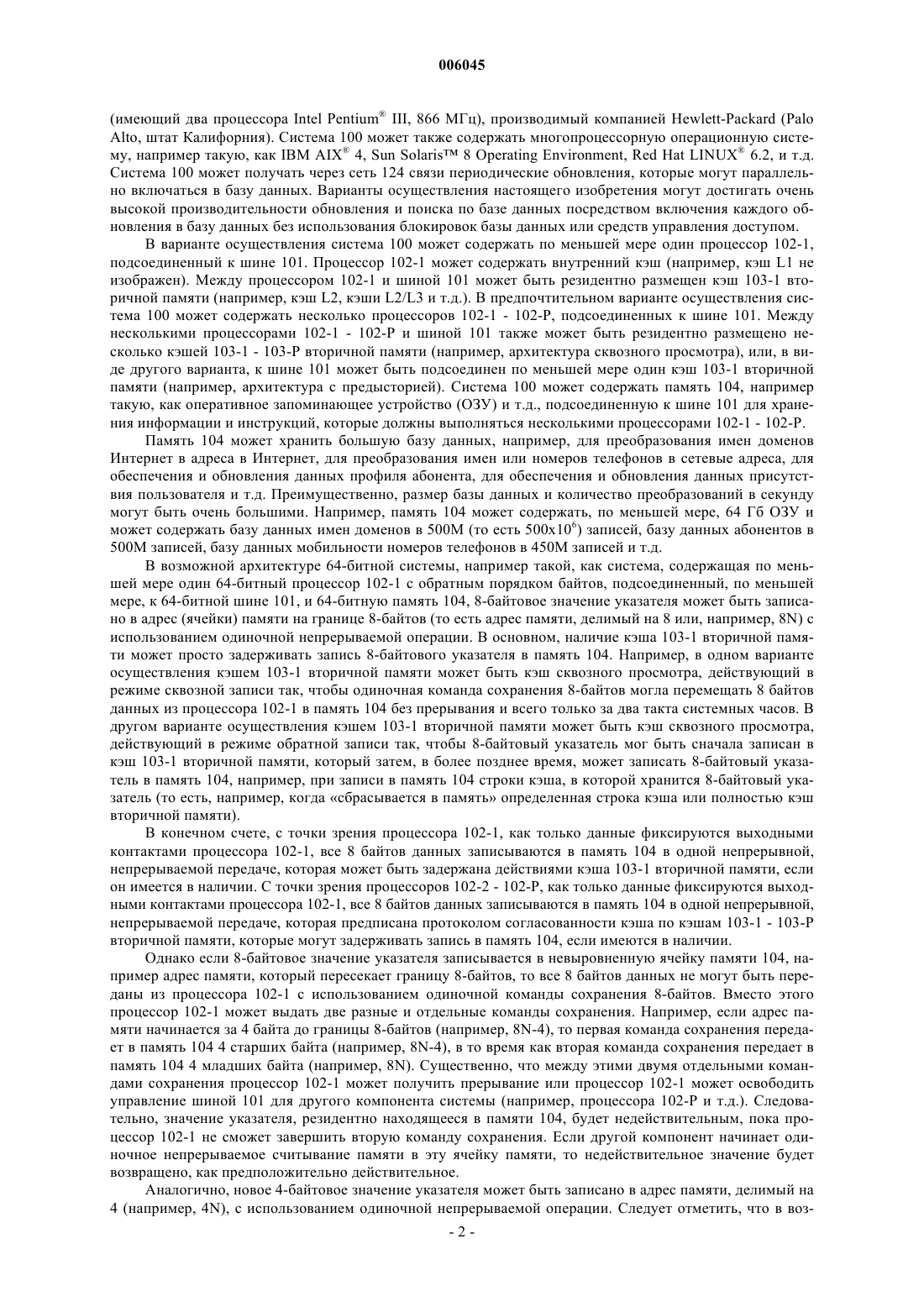 006045

(имеющий два процессора Intel Pentium® III, 866 МГц), производимый компанией Hewlett-Packard (Palo Alto, штат Калифорния). Система 100 может также содержать многопроцессорную операционную систему, например такую, как IBM AIX® 4, Sun Solaris™ 8 Operating Environment, Red Hat LINUX® 6.2, и т.д. Система 100 может получать через сеть 124 связи периодические обновления, которые могут параллельно включаться в базу данных. Варианты осуществления настоящего изобретения могут достигать очень высокой производительности обновления и поиска по базе данных посредством включения каждого обновления в базу данных без использования блокировок базы данных или средств управления доступом.

В варианте осуществления система 100 может содержать по меньшей мере один процессор 102-1, подсоединенный к шине 101. Процессор 102-1 может содержать внутренний кэш (например, кэш L1 не изображен). Между процессором 102-1 и шиной 101 может быть резидентно размещен кэш 103-1 вторичной памяти (например, кэш L2, кэши L2/L3 и т.д.). В предпочтительном варианте осуществления система 100 может содержать несколько процессоров 102-1 - 102-P, подсоединенных к шине 101. Между несколькими процессорами 102-1 - 102-P и шиной 101 также может быть резидентно размещено несколько кэшей 103-1 - 103-P вторичной памяти (например, архитектура сквозного просмотра), или, в виде другого варианта, к шине 101 может быть подсоединен по меньшей мере один кэш 103-1 вторичной памяти (например, архитектура с предысторией). Система 100 может содержать память 104, например такую, как оперативное запоминающее устройство (ОЗУ) и т.д., подсоединенную к шине 101 для хранения информации и инструкций, которые должны выполняться несколькими процессорами 102-1 - 102-P.

Память 104 может хранить большую базу данных, например, для преобразования имен доменов Интернет в адреса в Интернет, для преобразования имен или номеров телефонов в сетевые адреса, для обеспечения и обновления данных профиля абонента, для обеспечения и обновления данных присутствия пользователя и т.д. Преимущественно, размер базы данных и количество преобразований в секунду могут быть очень большими. Например, память 104 может содержать, по меньшей мере, 64 Гб ОЗУ и может содержать базу данных имен доменов в 500M (то есть $500x10^6$) записей, базу данных абонентов в 500M записей, базу данных мобильности номеров телефонов в 450M записей и т.д.

В возможной архитектуре 64-битной системы, например такой, как система, содержащая по меньшей мере один 64-битный процессор 102-1 с обратным порядком байтов, подсоединенный, по меньшей мере, к 64-битной шине 101, и 64-битную память 104, 8-байтовое значение указателя может быть записано в адрес (ячейки) памяти на границе 8-байтов (то есть адрес памяти, делимый на 8 или, например, 8N) с использованием одиночной непрерываемой операции. В основном, наличие кэша 103-1 вторичной памяти может просто задерживать запись 8-байтового указателя в память 104. Например, в одном варианте осуществления кэшем 103-1 вторичной памяти может быть кэш сквозного просмотра, действующий в режиме сквозной записи так, чтобы одиночная команда сохранения 8-байтов могла перемещать 8 байтов данных из процессора 102-1 в память 104 без прерывания и всего только за два такта системных часов. В другом варианте осуществления кэшем 103-1 вторичной памяти может быть кэш сквозного просмотра, действующий в режиме обратной записи так, чтобы 8-байтовый указатель мог быть сначала записан в кэш 103-1 вторичной памяти, который затем, в более позднее время, может записать 8-байтовый указатель в память 104, например, при записи в память 104 строки кэша, в которой хранится 8-байтовый указатель (то есть, например, когда «сбрасывается в память» определенная строка кэша или полностью кэш вторичной памяти).

В конечном счете, с точки зрения процессора 102-1, как только данные фиксируются выходными контактами процессора 102-1, все 8 байтов данных записываются в память 104 в одной непрерывной, непрерываемой передаче, которая может быть задержана действиями кэша 103-1 вторичной памяти, если он имеется в наличии. С точки зрения процессоров 102-2 - 102-P, как только данные фиксируются выходными контактами процессора 102-1, все 8 байтов данных записываются в память 104 в одной непрерывной, непрерываемой передаче, которая предписана протоколом согласованности кэша по кэшам 103-1 - 103-P вторичной памяти, которые могут задерживать запись в память 104, если имеются в наличии.

Однако если 8-байтовое значение указателя записывается в невыровненную ячейку памяти 104, например адрес памяти, который пересекает границу 8-байтов, то все 8 байтов данных не могут быть переданы из процессора 102-1 с использованием одиночной команды сохранения 8-байтов. Вместо этого процессор 102-1 может выдать две разные и отдельные команды сохранения. Например, если адрес памяти начинается за 4 байта до границы 8-байтов (например, 8N-4), то первая команда сохранения передает в память 104 4 старших байта (например, 8N-4), в то время как вторая команда сохранения передает в память 104 4 младших байта (например, 8N). Существенно, что между этими двумя отдельными командами сохранения процессор 102-1 может получить прерывание или процессор 102-1 может освободить управление шиной 101 для другого компонента системы (например, процессора 102-P и т.д.). Следовательно, значение указателя, резидентно находящееся в памяти 104, будет недействительным, пока процессор 102-1 не сможет завершить вторую команду сохранения. Если другой компонент начинает одиночное непрерываемое считывание памяти в эту ячейку памяти, то недействительное значение будет возвращено, как предположительно действительное.

Аналогично, новое 4-байтовое значение указателя может быть записано в адрес памяти, делимый на 4 (например, 4N), с использованием одиночной непрерываемой операции. Следует отметить, что в воз-

- 2 -